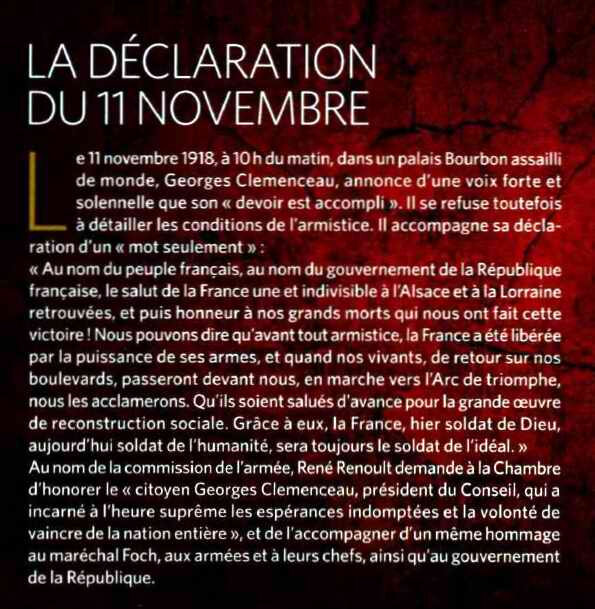 LA DÉCLARATION DU 11 NOVEMBRE

Le 11 novembre 1918, à 10 h du matin, dans un palais Bourbon assailli de monde, Georges Clemenceau, annonce d'une voix forte et solennelle que son « devoir est accompli ». Il se refuse toutefois à détailler les conditions de l'armistice. Il accompagne sa déclaration d'un « mot seulement » :
« Au nom du peuple français, au nom du gouvernement de la République française, le salut de la France une et indivisible à l'Alsace et à la Lorraine retrouvées, et puis honneur à nos grands morts qui nous ont fait cette victoire ! Nous pouvons dire qu'avant tout armistice, la France a été libérée par la puissance de ses armes, et quand nos vivants, de retour sur nos boulevards, passeront devant nous, en marche vers l'Arc de triomphe, nous les acclamerons. Qu'ils soient salués d'avance pour la grande œuvre de reconstruction sociale. Grâce à eux, la France, hier soldat de Dieu, aujourd'hui soldat de l'humanité, sera toujours le soldat de l'idéal. »
Au nom de la commission de l'armée, René Renoult demande à la Chambre d'honorer le « citoyen Georges Clemenceau, président du Conseil, qui a incarné à l'heure suprême les espérances indomptées et la volonté de vaincre de la nation entière », et de l'accompagner d'un même hommage au maréchal Foch, aux armées et à leurs chefs, ainsi qu'au gouvernement de la République.